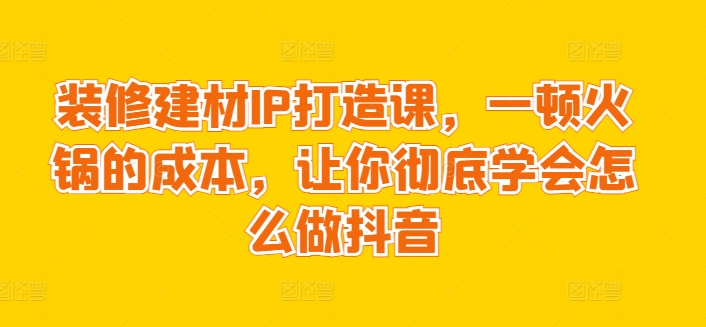 装修建材IP打造课，一顿火锅的成本，让你彻底学会怎么做抖音